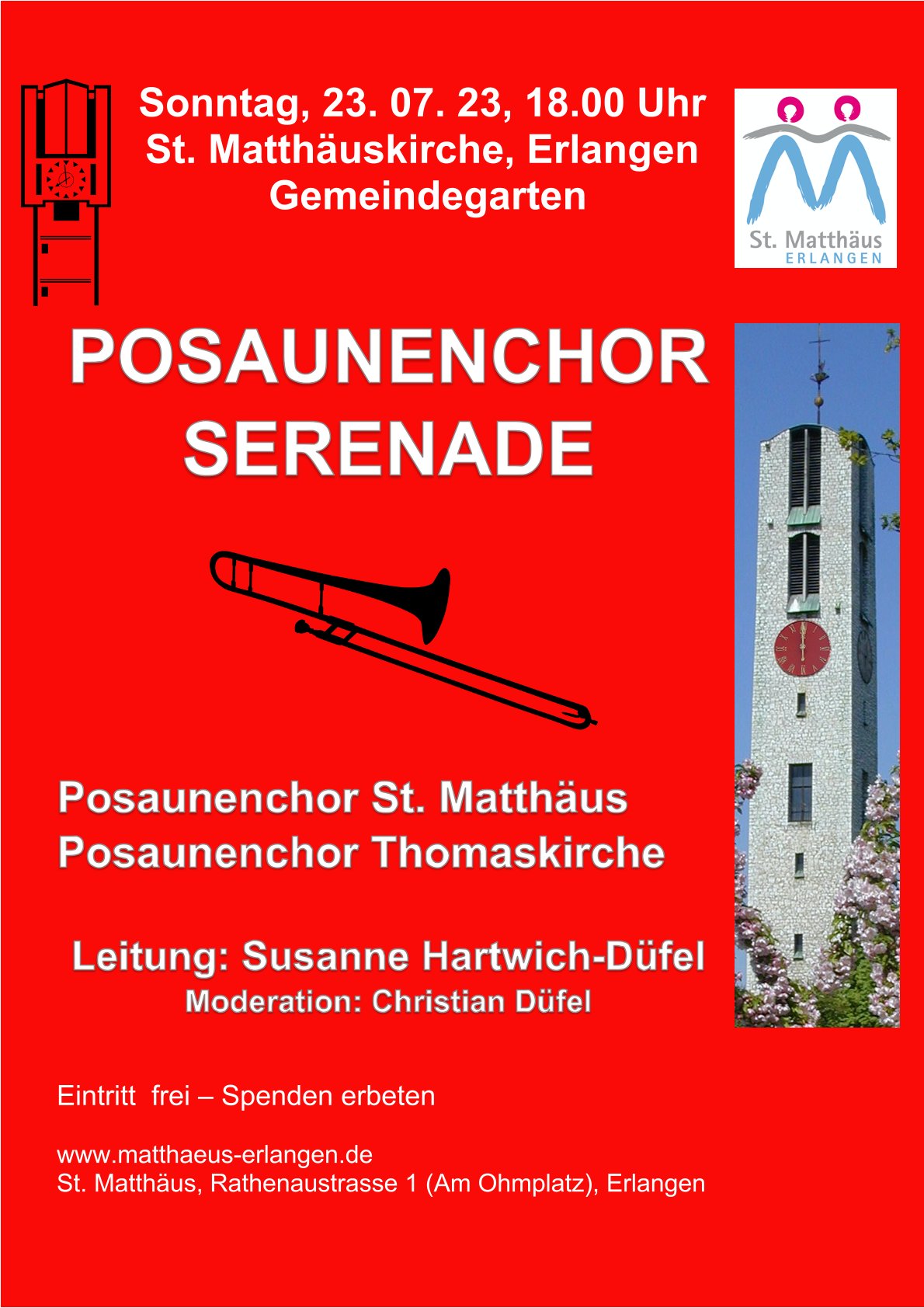 Sonntag, 23. 07. 23, 18.00 Uhr
St. Matthäuskirche, Erlangen
Gemeindegarten

St. Matthäus
ERLANGEN

POSAUNENCHOR
SERENADE

Posaunenchor St. Matthäus
Posaunenchor Thomaskirche

Leitung: Susanne Hartwich-Düfel
Moderation: Christian Düfel

Eintritt  frei – Spenden erbeten

www.matthaeus-erlangen.de
St. Matthäus, Rathenaustrasse 1 (Am Ohmplatz), Erlangen